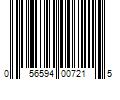 0 56594 00721 5